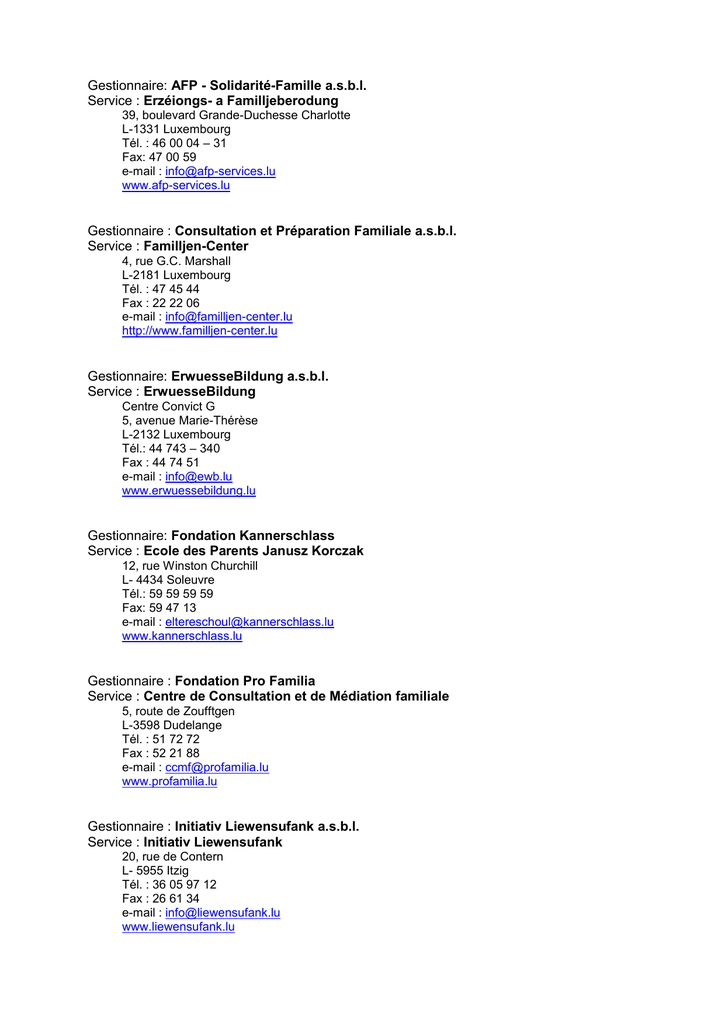 Gestionnaire: AFP - Solidarité-Famille a.s.b.l.
Service : Erzéiongs- a Familljeberodung
39, boulevard Grande-Duchesse Charlotte
L-1331 Luxembourg
Tél. : 46 00 04 – 31
Fax: 47 00 59
e-mail : info@afp-services.lu
www.afp-services.lu

Gestionnaire : Consultation et Préparation Familiale a.s.b.l.
Service : Familljen-Center
4, rue G.C. Marshall
L-2181 Luxembourg
Tél. : 47 45 44
Fax : 22 22 06
e-mail : info@familljen-center.lu
http://www.familljen-center.lu

Gestionnaire: ErwuesseBildung a.s.b.l.
Service : ErwuesseBildung
Centre Convict G
5, avenue Marie-Thérèse
L-2132 Luxembourg
Tél.: 44 743 – 340
Fax : 44 74 51
e-mail : info@ewb.lu
www.erwuessebildung.lu

Gestionnaire: Fondation Kannerschlass
Service : Ecole des Parents Janusz Korczak
12, rue Winston Churchill
L- 4434 Soleuvre
Tél.: 59 59 59 59
Fax: 59 47 13
e-mail : eltereschoul@kannerschlass.lu
www.kannerschlass.lu

Gestionnaire : Fondation Pro Familia
Service : Centre de Consultation et de Médiation familiale
5, route de Zoufftgen
L-3598 Dudelange
Tél. : 51 72 72
Fax : 52 21 88
e-mail : ccmf@profamilia.lu
www.profamilia.lu

Gestionnaire : Initiativ Liewensufank a.s.b.l.
Service : Initiativ Liewensufank
20, rue de Contern
L- 5955 Itzig
Tél. : 36 05 97 12
Fax : 26 61 34
e-mail : info@liewensufank.lu
www.liewensufank.lu